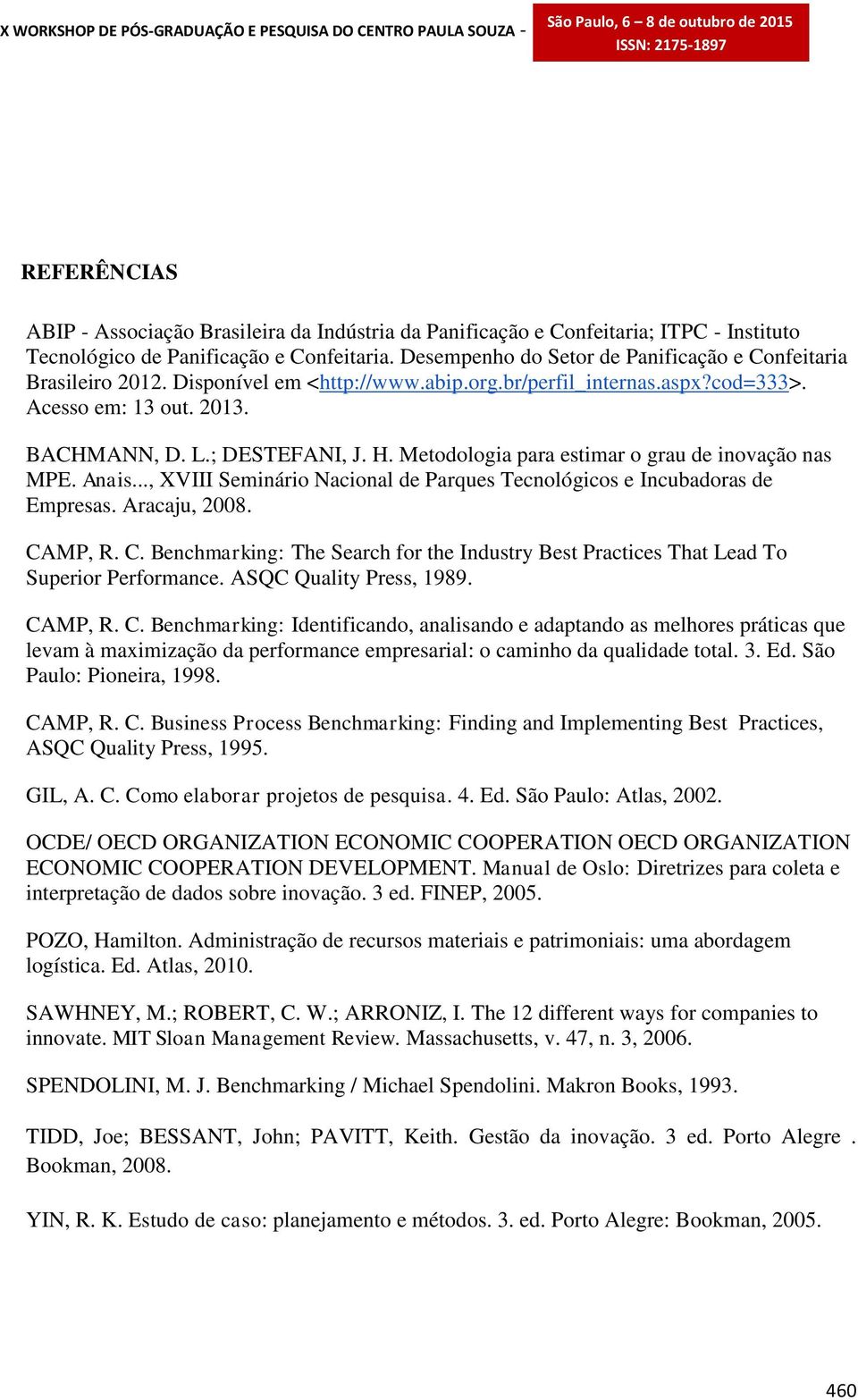 X WORKSHOP DE PÓS-GRADUAÇÃO E PESQUISA DO CENTRO PAULA SOUZA -

São Paulo, 6 – 8 de outubro de 2015
ISSN: 2175-1897

REFERÊNCIAS

ABIP - Associação Brasileira da Indústria da Panificação e Confeitaria; ITPC - Instituto Tecnológico de Panificação e Confeitaria. Desempenho do Setor de Panificação e Confeitaria Brasileiro 2012. Disponível em <http://www.abip.org.br/perfil_internas.aspx?cod=333>. Acesso em: 13 out. 2013.

BACHMANN, D. L.; DESTEFANI, J. H. Metodologia para estimar o grau de inovação nas MPE. Anais..., XVIII Seminário Nacional de Parques Tecnológicos e Incubadoras de Empresas. Aracaju, 2008.

CAMP, R. C. Benchmarking: The Search for the Industry Best Practices That Lead To Superior Performance. ASQC Quality Press, 1989.

CAMP, R. C. Benchmarking: Identificando, analisando e adaptando as melhores práticas que levam à maximização da performance empresarial: o caminho da qualidade total. 3. Ed. São Paulo: Pioneira, 1998.

CAMP, R. C. Business Process Benchmarking: Finding and Implementing Best Practices, ASQC Quality Press, 1995.

GIL, A. C. Como elaborar projetos de pesquisa. 4. Ed. São Paulo: Atlas, 2002.

OCDE/ OECD ORGANIZATION ECONOMIC COOPERATION OECD ORGANIZATION ECONOMIC COOPERATION DEVELOPMENT. Manual de Oslo: Diretrizes para coleta e interpretação de dados sobre inovação. 3 ed. FINEP, 2005.

POZO, Hamilton. Administração de recursos materiais e patrimoniais: uma abordagem logística. Ed. Atlas, 2010.

SAWHNEY, M.; ROBERT, C. W.; ARRONIZ, I. The 12 different ways for companies to innovate. MIT Sloan Management Review. Massachusetts, v. 47, n. 3, 2006.

SPENDOLINI, M. J. Benchmarking / Michael Spendolini. Makron Books, 1993.

TIDD, Joe; BESSANT, John; PAVITT, Keith. Gestão da inovação. 3 ed. Porto Alegre . Bookman, 2008.

YIN, R. K. Estudo de caso: planejamento e métodos. 3. ed. Porto Alegre: Bookman, 2005.

460